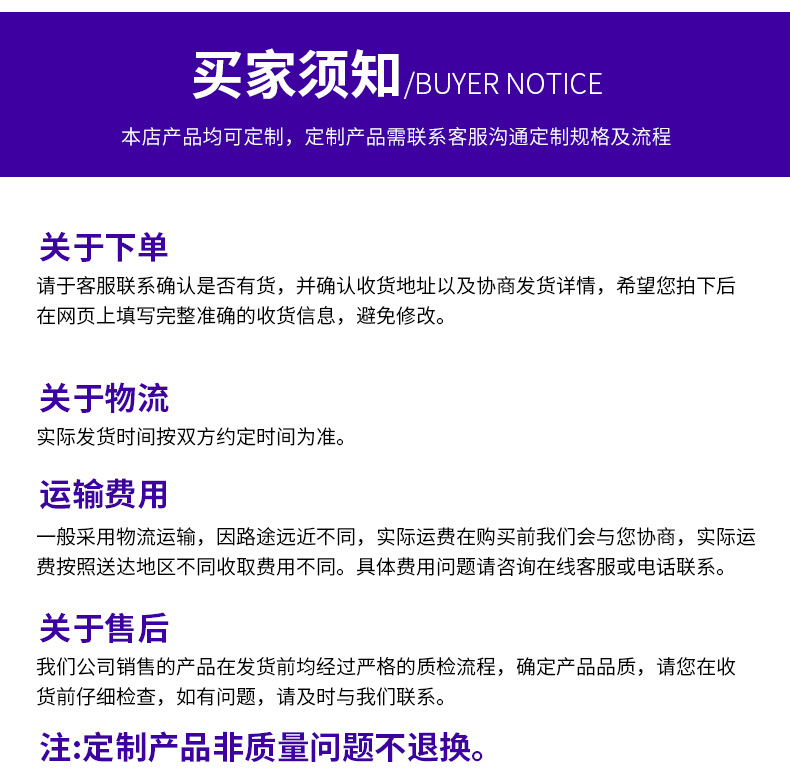 买家须知/BUYER NOTICE

本店产品均可定制，定制产品需联系客服沟通定制规格及流程

关于下单

请于客服联系确认是否有货，并确认收货地址以及协商发货详情，希望您拍下后在网页上填写完整准确的收货信息，避免修改。

关于物流

实际发货时间按双方约定时间为准。

运输费用

一般采用物流运输，因路途远近不同，实际运费在购买前我们会与您协商，实际运费按照送达地区不同收取费用不同。具体费用问题请咨询在线客服或电话联系。

关于售后

我们公司销售的产品在发货前均经过严格的质检流程，确定产品品质，请您在收货前仔细检查，如有问题，请及时与我们联系。

注:定制产品非质量问题不退换。